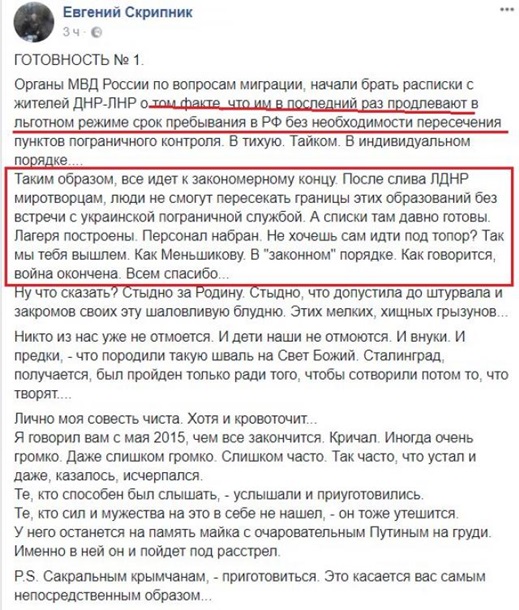 Евгений Скрипник
3 ч ·

ГОТОВНОСТЬ № 1.

Органы МВД России по вопросам миграции, начали брать расписки с жителей ДНР-ЛНР о том факте, что им в последний раз продлевают в льготном режиме срок пребывания в РФ без необходимости пересечения пунктов пограничного контроля. В тихую. Тайком. В индивидуальном порядке....

Таким образом, все идет к закономерному концу. После слива ЛДНР миротворцам, люди не смогут пересекать границы этих образований без встречи с украинской пограничной службой. А списки там давно готовы. Лагеря построены. Персонал набран. Не хочешь сам идти под топор? Так мы тебя вышлем. Как Меньшикову. В "законном" порядке. Как говорится, война окончена. Всем спасибо...

Ну что сказать? Стыдно за Родину. Стыдно, что допустила до штурвала и закромов своих эту шаловливую блудню. Этих мелких, хищных грызунов...

Никто из нас уже не отмоется. И дети наши не отмоются. И внуки. И предки, - что породили такую шваль на Свет Божий. Сталинград, получается, был пройден только ради того, чтобы сотворили потом то, что творят....

Лично моя совесть чиста. Хотя и кровоточит...
Я говорил вам с мая 2015, чем все закончится. Кричал. Иногда очень громко. Даже слишком громко. Слишком часто. Так часто, что устал и даже, казалось, исчерпался.
Те, кто способен был слышать, - услышали и приуготовились.
Те, кто сил и мужества на это в себе не нашел, - он тоже утешится.
У него останется на память майка с очаровательным Путиным на груди.
Именно в ней он и пойдет под расстрел.

P.S. Сакральным крымчанам, - приготовиться. Это касается вас самым непосредственным образом...